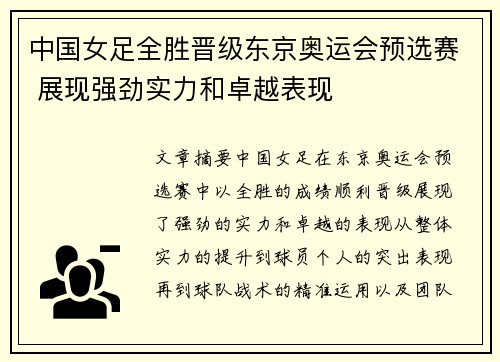 中国女足全胜晋级东京奥运会预选赛 展现强劲实力和卓越表现

文章摘要中国女足在东京奥运会预选赛中以全胜的成绩顺利晋级展现了强劲的实力和卓越的表现从整体实力的提升到球员个人的突出表现再到球队战术的精准运用以及团队